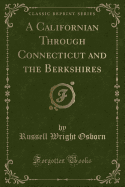 CLASSIC REPRINT SERIES

A Californian Through Connecticut and the Berkshires

F

by
Russell Wright Osborn

Forgotten Books